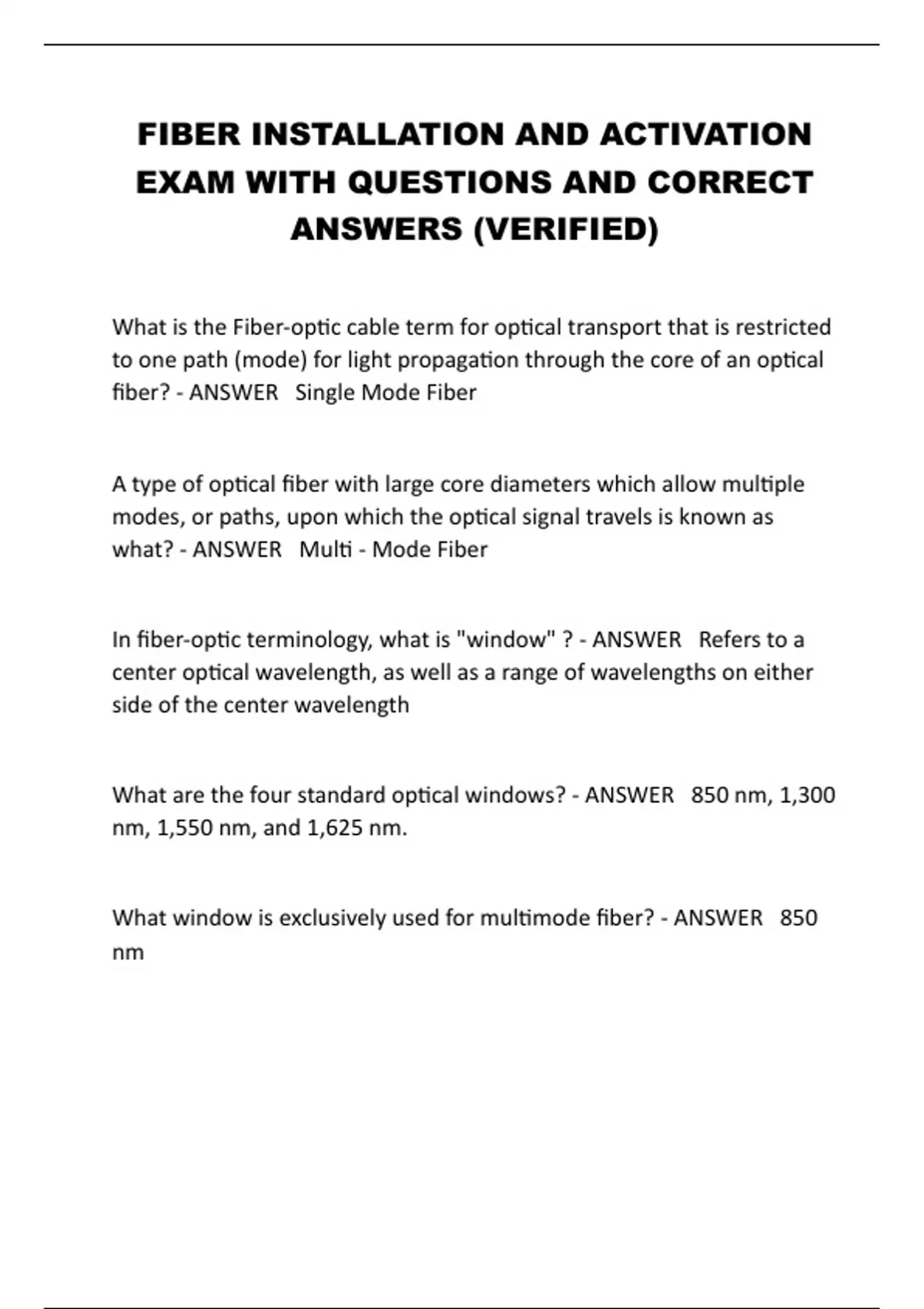 FIBER INSTALLATION AND ACTIVATION EXAM WITH QUESTIONS AND CORRECT ANSWERS (VERIFIED)

What is the Fiber-optic cable term for optical transport that is restricted to one path (mode) for light propagation through the core of an optical fiber? - ANSWER Single Mode Fiber

A type of optical fiber with large core diameters which allow multiple modes, or paths, upon which the optical signal travels is known as what? - ANSWER Multi - Mode Fiber

In fiber-optic terminology, what is "window" ? - ANSWER Refers to a center optical wavelength, as well as a range of wavelengths on either side of the center wavelength

What are the four standard optical windows? - ANSWER 850 nm, 1,300 nm, 1,550 nm, and 1,625 nm.

What window is exclusively used for multimode fiber? - ANSWER 850 nm